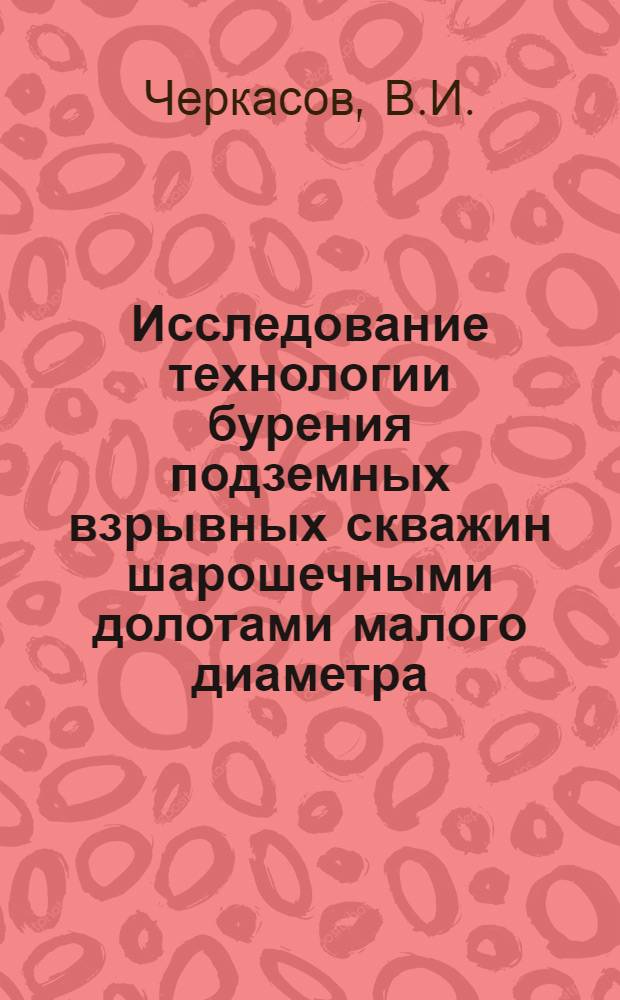 Черкасов, В.И.

Исследование технологии бурения подземных взрывных скважин шарошечными долотами малого диаметра